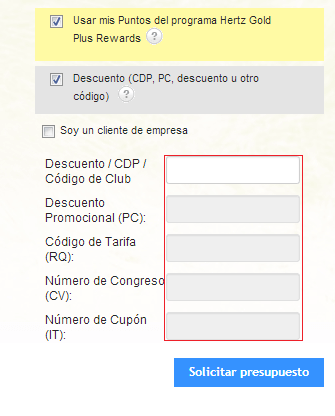 Usar mis Puntos del programa Hertz Gold Plus Rewards ?

Descuento (CDP, PC, descuento u otro código) ?

Soy un cliente de empresa

Descuento / CDP / Código de Club

Descuento Promocional (PC):

Código de Tarifa (RQ):

Número de Congreso (CV):

Número de Cupón (IT):

Solicitar presupuesto